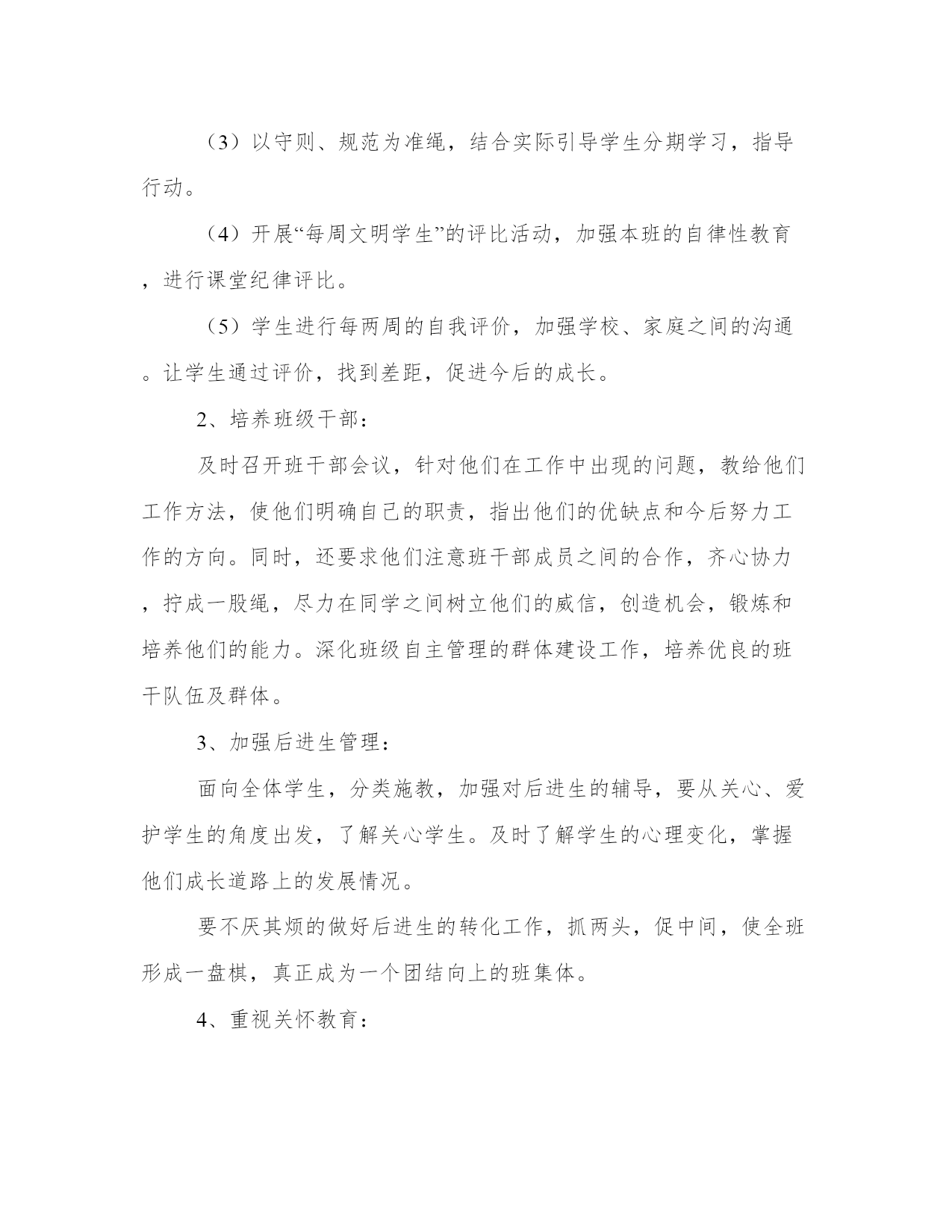 （3）以守则、规范为准绳，结合实际引导学生分期学习，指导行动。

（4）开展“每周文明学生”的评比活动，加强本班的自律性教育，进行课堂纪律评比。

（5）学生进行每两周的自我评价，加强学校、家庭之间的沟通。让学生通过评价，找到差距，促进今后的成长。

2、培养班级干部：

及时召开班干部会议，针对他们在工作中出现的问题，教给他们工作方法，使他们明确自己的职责，指出他们的优缺点和今后努力工作的方向。同时，还要求他们注意班干部成员之间的合作，齐心协力，拧成一股绳，尽力在同学之间树立他们的威信，创造机会，锻炼和培养他们的能力。深化班级自主管理的群体建设工作，培养优良的班干队伍及群体。

3、加强后进生管理：

面向全体学生，分类施教，加强对后进生的辅导，要从关心、爱护学生的角度出发，了解关心学生。及时了解学生的心理变化，掌握他们成长道路上的发展情况。

要不厌其烦的做好后进生的转化工作，抓两头，促中间，使全班形成一盘棋，真正成为一个团结向上的班集体。

4、重视关怀教育：